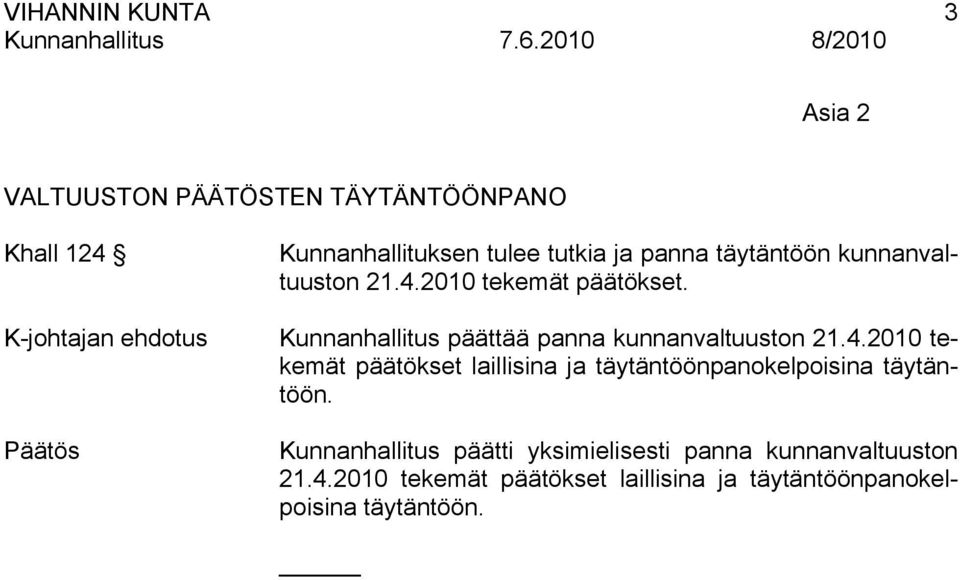 VIHANNIN KUNTA 3
Kunnanhallitus 7.6.2010 8/2010

Asia 2

VALTUUSTON PÄÄTÖSTEN TÄYTÄNTÖÖNPANO

Khall 124 § Kunnanhallituksen tulee tutkia ja panna täytäntöön kunnanvaltuuston 21.4.2010 tekemät päätökset.

K-johtajan ehdotus Kunnanhallitus päättää panna kunnanvaltuuston 21.4.2010 tekemät päätökset laillisina ja täytäntöönpanokelpoisina täytäntöön.

Päätös Kunnanhallitus päätti yksimielisesti panna kunnanvaltuuston 21.4.2010 tekemät päätökset laillisina ja täytäntöönpanokelpoisina täytäntöön.